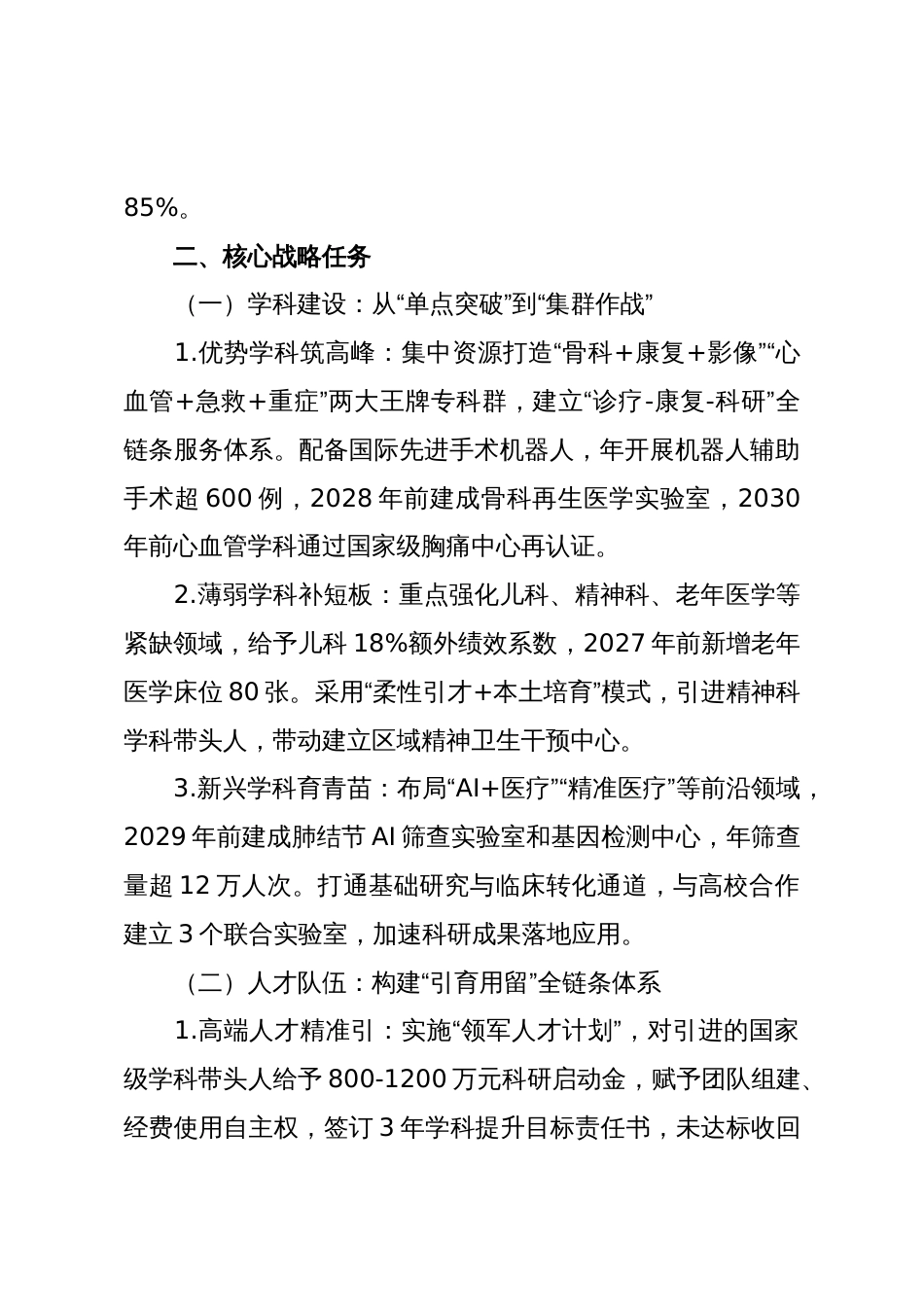 85%。

二、核心战略任务

（一）学科建设：从“单点突破”到“集群作战”

1.优势学科筑高峰：集中资源打造“骨科＋康复＋影像”“心血管＋急救＋重症”两大王牌专科群，建立“诊疗-康复-科研”全链条服务体系。配备国际先进手术机器人，年开展机器人辅助手术超 600 例，2028 年前建成骨科再生医学实验室，2030 年前心血管学科通过国家级胸痛中心再认证。

2.薄弱学科补短板：重点强化儿科、精神科、老年医学等紧缺领域，给予儿科 18%额外绩效系数，2027 年前新增老年医学床位 80 张。采用“柔性引才＋本土培育”模式，引进精神科学科带头人，带动建立区域精神卫生干预中心。

3.新兴学科育青苗：布局“AI+医疗”“精准医疗”等前沿领域，2029 年前建成肺结节 AI 筛查实验室和基因检测中心，年筛查量超 12 万人次。打通基础研究与临床转化通道，与高校合作建立 3 个联合实验室，加速科研成果落地应用。

（二）人才队伍：构建“引育用留”全链条体系

1.高端人才精准引：实施“领军人才计划”，对引进的国家级学科带头人给予 800-1200 万元科研启动金，赋予团队组建、经费使用自主权，签订 3 年学科提升目标责任书，未达标收回